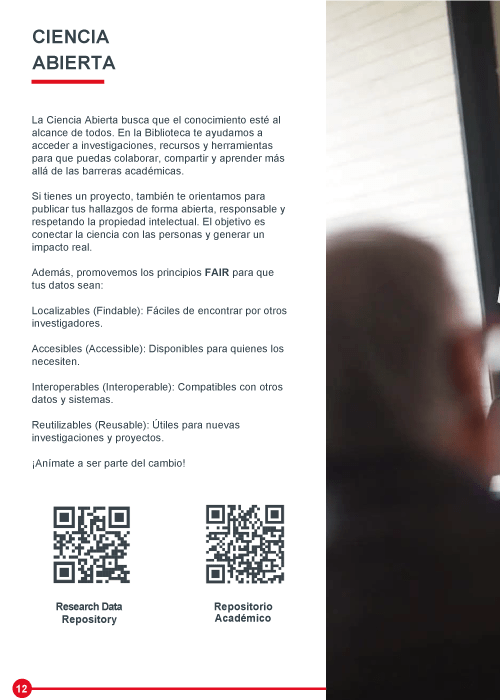 CIENCIA ABIERTA

La Ciencia Abierta busca que el conocimiento esté al alcance de todos. En la Biblioteca te ayudamos a acceder a investigaciones, recursos y herramientas para que puedas colaborar, compartir y aprender más allá de las barreras académicas.

Si tienes un proyecto, también te orientamos para publicar tus hallazgos de forma abierta, responsable y respetando la propiedad intelectual. El objetivo es conectar la ciencia con las personas y generar un impacto real.

Además, promovemos los principios FAIR para que tus datos sean:

Localizables (Findable): Fáciles de encontrar por otros investigadores.

Accesibles (Accessible): Disponibles para quienes los necesiten.

Interoperables (Interoperable): Compatibles con otros datos y sistemas.

Reutilizables (Reusable): Útiles para nuevas investigaciones y proyectos.

¡Anímate a ser parte del cambio!

Research Data Repository

Repositorio Académico

12